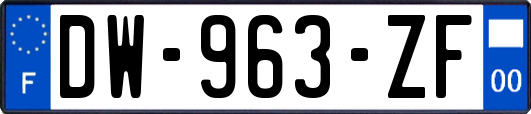 F
DW-963-ZF
00